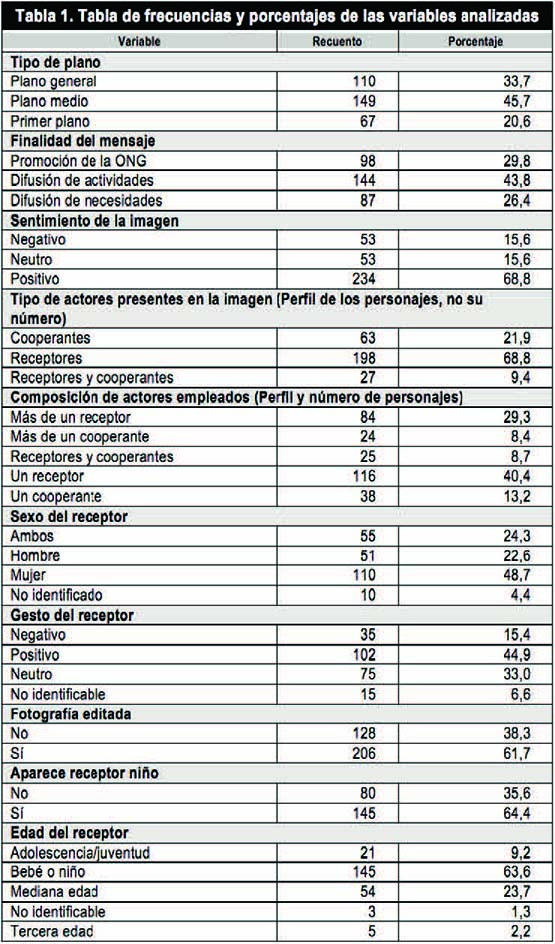 Tabla 1. Tabla de frecuencias y porcentajes de las variables analizadas

| Variable | Recuento | Porcentaje |
|---|---|---|
| **Tipo de plano** | | |
| Plano general | 110 | 33,7 |
| Plano medio | 149 | 45,7 |
| Primer plano | 67 | 20,6 |
| **Finalidad del mensaje** | | |
| Promoción de la ONG | 98 | 29,8 |
| Difusión de actividades | 144 | 43,8 |
| Difusión de necesidades | 87 | 26,4 |
| **Sentimiento de la imagen** | | |
| Negativo | 53 | 15,6 |
| Neutro | 53 | 15,6 |
| Positivo | 234 | 68,8 |
| **Tipo de actores presentes en la imagen (Perfil de los personajes, no su número)** | | |
| Cooperantes | 63 | 21,9 |
| Receptores | 198 | 68,8 |
| Receptores y cooperantes | 27 | 9,4 |
| **Composición de actores empleados (Perfil y número de personajes)** | | |
| Más de un receptor | 84 | 29,3 |
| Más de un cooperante | 24 | 8,4 |
| Receptores y cooperantes | 25 | 8,7 |
| Un receptor | 116 | 40,4 |
| Un cooperante | 38 | 13,2 |
| **Sexo del receptor** | | |
| Ambos | 55 | 24,3 |
| Hombre | 51 | 22,6 |
| Mujer | 110 | 48,7 |
| No identificado | 10 | 4,4 |
| **Gesto del receptor** | | |
| Negativo | 35 | 15,4 |
| Positivo | 102 | 44,9 |
| Neutro | 75 | 33,0 |
| No identificable | 15 | 6,6 |
| **Fotografía editada** | | |
| No | 128 | 38,3 |
| Sí | 206 | 61,7 |
| **Aparece receptor niño** | | |
| No | 80 | 35,6 |
| Sí | 145 | 64,4 |
| **Edad del receptor** | | |
| Adolescencia/juventud | 21 | 9,2 |
| Bebé o niño | 145 | 63,6 |
| Mediana edad | 54 | 23,7 |
| No identificable | 3 | 1,3 |
| Tercera edad | 5 | 2,2 |